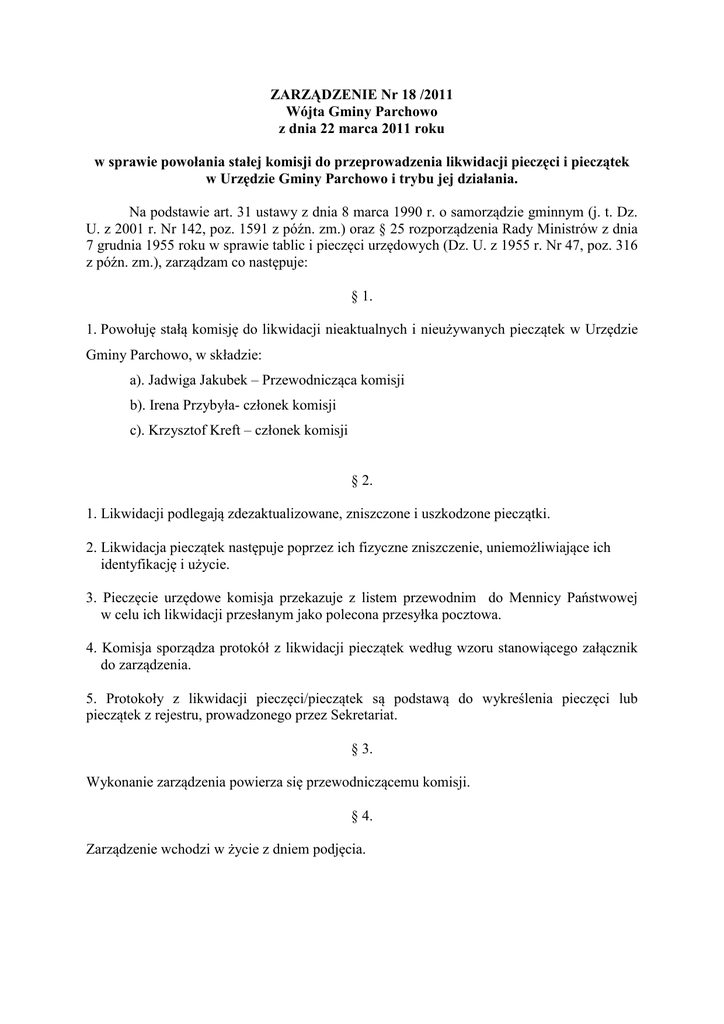 ZARZĄDZENIE Nr 18 /2011
Wójta Gminy Parchowo
z dnia 22 marca 2011 roku

w sprawie powołania stałej komisji do przeprowadzenia likwidacji pieczęci i pieczątek w Urzędzie Gminy Parchowo i trybu jej działania.

Na podstawie art. 31 ustawy z dnia 8 marca 1990 r. o samorządzie gminnym (j. t. Dz. U. z 2001 r. Nr 142, poz. 1591 z późn. zm.) oraz § 25 rozporządzenia Rady Ministrów z dnia 7 grudnia 1955 roku w sprawie tablic i pieczęci urzędowych (Dz. U. z 1955 r. Nr 47, poz. 316 z późn. zm.), zarządzam co następuje:

§ 1.

1. Powołuję stałą komisję do likwidacji nieaktualnych i nieużywanych pieczątek w Urzędzie Gminy Parchowo, w składzie:
a). Jadwiga Jakubek – Przewodnicząca komisji
b). Irena Przybyła- członek komisji
c). Krzysztof Kreft – członek komisji

§ 2.

1. Likwidacji podlegają zdezaktualizowane, zniszczone i uszkodzone pieczątki.

2. Likwidacja pieczątek następuje poprzez ich fizyczne zniszczenie, uniemożliwiające ich identyfikację i użycie.

3. Pieczęcie urzędowe komisja przekazuje z listem przewodnim do Mennicy Państwowej w celu ich likwidacji przesłanym jako polecona przesyłka pocztowa.

4. Komisja sporządza protokół z likwidacji pieczątek według wzoru stanowiącego załącznik do zarządzenia.

5. Protokoły z likwidacji pieczęci/pieczątek są podstawą do wykreślenia pieczęci lub pieczątek z rejestru, prowadzonego przez Sekretariat.

§ 3.

Wykonanie zarządzenia powierza się przewodniczącemu komisji.

§ 4.

Zarządzenie wchodzi w życie z dniem podjęcia.